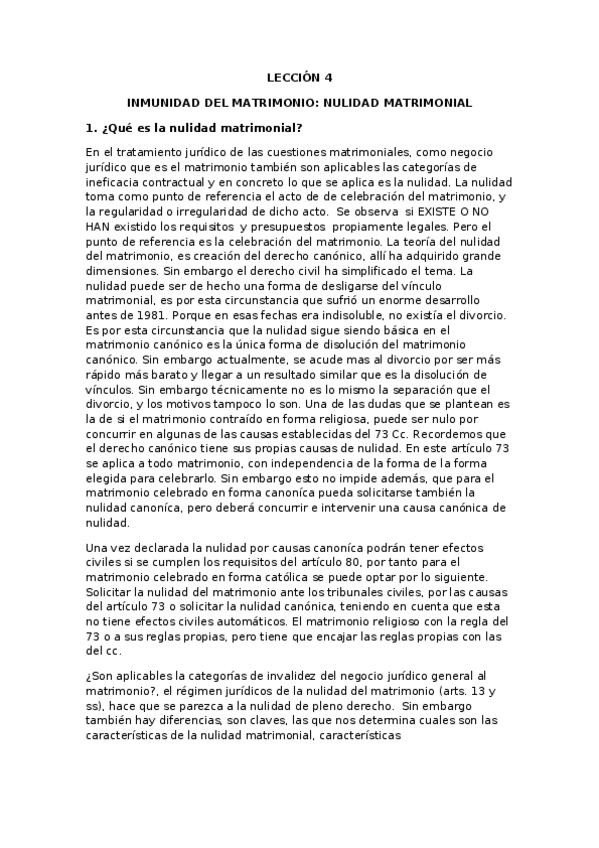 LECCIÓN 4

INMUNIDAD DEL MATRIMONIO: NULIDAD MATRIMONIAL

1. ¿Qué es la nulidad matrimonial?

En el tratamiento jurídico de las cuestiones matrimoniales, como negocio jurídico que es el matrimonio también son aplicables las categorías de ineficacia contractual y en concreto lo que se aplica es la nulidad. La nulidad toma como punto de referencia el acto de de celebración del matrimonio, y la regularidad o irregularidad de dicho acto. Se observa si EXISTE O NO HAN existido los requisitos y presupuestos propiamente legales. Pero el punto de referencia es la celebración del matrimonio. La teoría del nulidad del matrimonio, es creación del derecho canónico, allí ha adquirido grande dimensiones. Sin embargo el derecho civil ha simplificado el tema. La nulidad puede ser de hecho una forma de desligarse del vínculo matrimonial, es por esta circunstancia que sufrió un enorme desarrollo antes de 1981. Porque en esas fechas era indisoluble, no existía el divorcio. Es por esta circunstancia que la nulidad sigue siendo básica en el matrimonio canónico es la única forma de disolución del matrimonio canónico. Sin embargo actualmente, se acude mas al divorcio por ser más rápido más barato y llegar a un resultado similar que es la disolución de vínculos. Sin embargo técnicamente no es lo mismo la separación que el divorcio, y los motivos tampoco lo son. Una de las dudas que se plantean es la de si el matrimonio contraído en forma religiosa, puede ser nulo por concurrir en algunas de las causas establecidas del 73 Cc. Recordemos que el derecho canónico tiene sus propias causas de nulidad. En este artículo 73 se aplica a todo matrimonio, con independencia de la forma de la forma elegida para celebrarlo. Sin embargo esto no impide además, que para el matrimonio celebrado en forma canoníca pueda solicitarse también la nulidad canoníca, pero deberá concurrir e intervenir una causa canónica de nulidad.

Una vez declarada la nulidad por causas canoníca podrán tener efectos civiles si se cumplen los requisitos del artículo 80, por tanto para el matrimonio celebrado en forma católica se puede optar por lo siguiente. Solicitar la nulidad del matrimonio ante los tribunales civiles, por las causas del artículo 73 o solicitar la nulidad canónica, teniendo en cuenta que esta no tiene efectos civiles automáticos. El matrimonio religioso con la regla del 73 o a sus reglas propias, pero tiene que encajar las reglas propias con las del cc.

¿Son aplicables la categorías de invalidez del negocio jurídico general al matrimonio?, el régimen jurídicos de la nulidad del matrimonio (arts. 13 y ss), hace que se parezca a la nulidad de pleno derecho. Sin embargo también hay diferencias, son claves, las que nos determina cuales son las características de la nulidad matrimonial, características